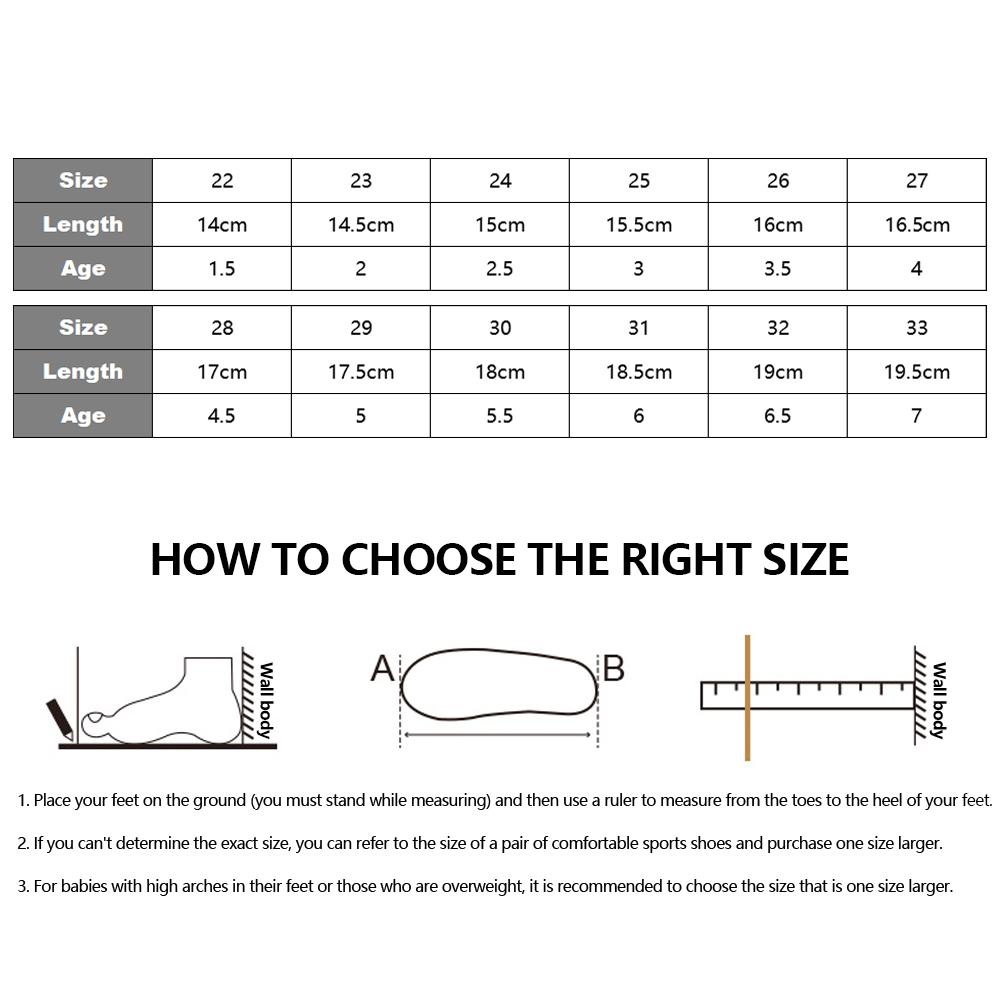 | Size | 22 | 23 | 24 | 25 | 26 | 27 |
|---|---|---|---|---|---|---|
| Length | 14cm | 14.5cm | 15cm | 15.5cm | 16cm | 16.5cm |
| Age | 1.5 | 2 | 2.5 | 3 | 3.5 | 4 |

| Size | 28 | 29 | 30 | 31 | 32 | 33 |
|---|---|---|---|---|---|---|
| Length | 17cm | 17.5cm | 18cm | 18.5cm | 19cm | 19.5cm |
| Age | 4.5 | 5 | 5.5 | 6 | 6.5 | 7 |

HOW TO CHOOSE THE RIGHT SIZE

Wall body

A B

Wall body

1. Place your feet on the ground (you must stand while measuring) and then use a ruler to measure from the toes to the heel of your feet.

2. If you can't determine the exact size, you can refer to the size of a pair of comfortable sports shoes and purchase one size larger.

3. For babies with high arches in their feet or those who are overweight, it is recommended to choose the size that is one size larger.